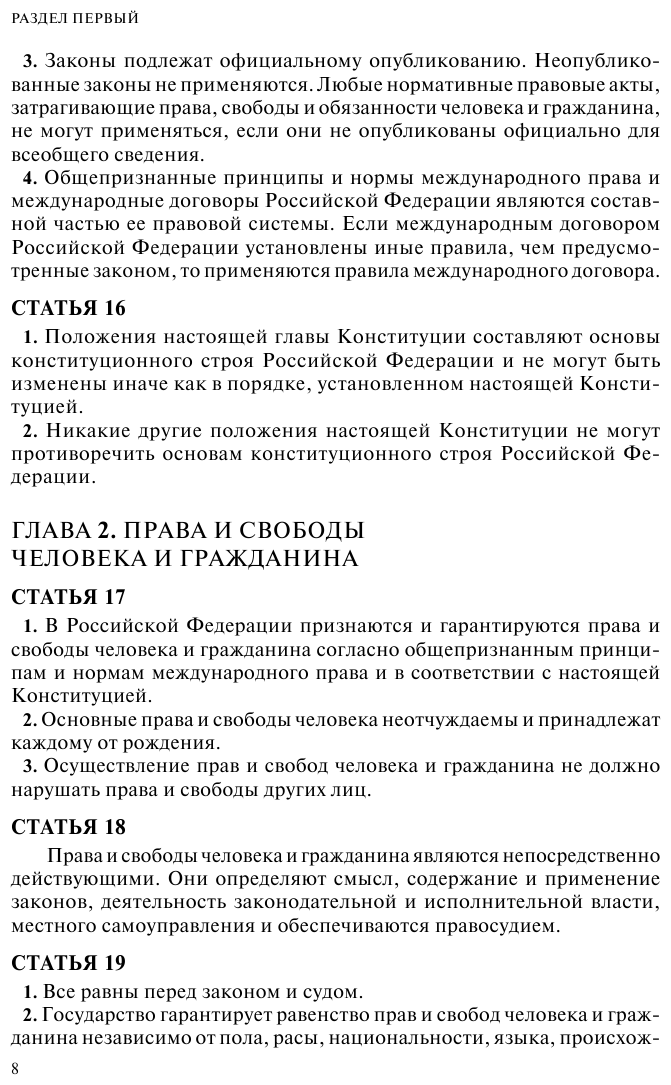 РАЗДЕЛ ПЕРВЫЙ

3. Законы подлежат официальному опубликованию. Неопубликованные законы не применяются. Любые нормативные правовые акты, затрагивающие права, свободы и обязанности человека и гражданина, не могут применяться, если они не опубликованы официально для всеобщего сведения.

4. Общепризнанные принципы и нормы международного права и международные договоры Российской Федерации являются составной частью ее правовой системы. Если международным договором Российской Федерации установлены иные правила, чем предусмотренные законом, то применяются правила международного договора.

СТАТЬЯ 16

1. Положения настоящей главы Конституции составляют основы конституционного строя Российской Федерации и не могут быть изменены иначе как в порядке, установленном настоящей Конституцией.

2. Никакие другие положения настоящей Конституции не могут противоречить основам конституционного строя Российской Федерации.

ГЛАВА 2. ПРАВА И СВОБОДЫ ЧЕЛОВЕКА И ГРАЖДАНИНА

СТАТЬЯ 17

1. В Российской Федерации признаются и гарантируются права и свободы человека и гражданина согласно общепризнанным принципам и нормам международного права и в соответствии с настоящей Конституцией.

2. Основные права и свободы человека неотчуждаемы и принадлежат каждому от рождения.

3. Осуществление прав и свобод человека и гражданина не должно нарушать права и свободы других лиц.

СТАТЬЯ 18

Права и свободы человека и гражданина являются непосредственно действующими. Они определяют смысл, содержание и применение законов, деятельность законодательной и исполнительной власти, местного самоуправления и обеспечиваются правосудием.

СТАТЬЯ 19

1. Все равны перед законом и судом.

2. Государство гарантирует равенство прав и свобод человека и гражданина независимо от пола, расы, национальности, языка, происхож-

8